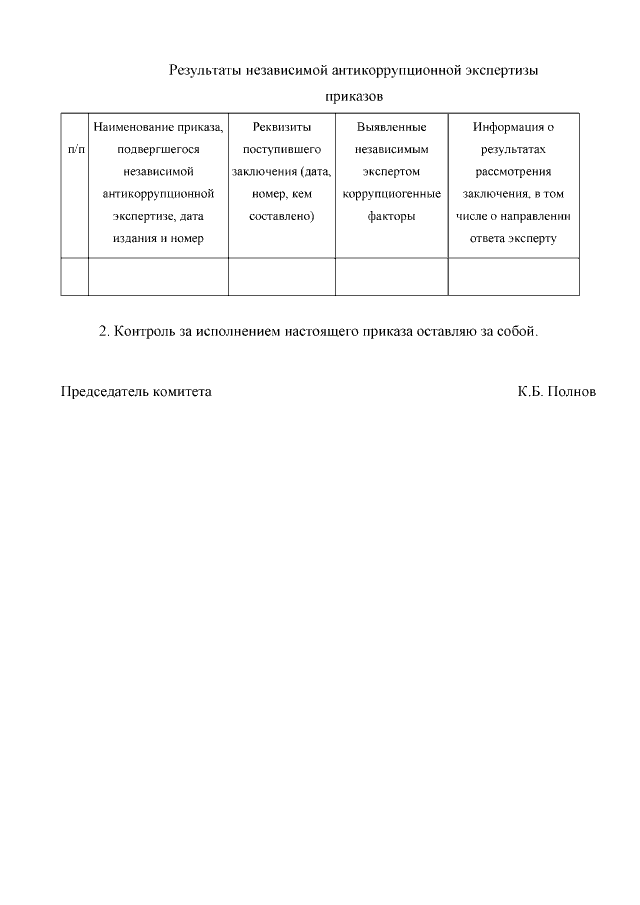 Результаты независимой антикоррупционной экспертизы приказов

| п/п | Наименование приказа, подвергшегося независимой антикоррупционной экспертизе, дата издания и номер | Реквизиты поступившего заключения (дата, номер, кем составлено) | Выявленные независимым экспертом коррупциогенные факторы | Информация о результатах рассмотрения заключения, в том числе о направлении ответа эксперту |
|---|---|---|---|---|
| | | | | |

2. Контроль за исполнением настоящего приказа оставляю за собой.

Председатель комитета К.Б. Полнов